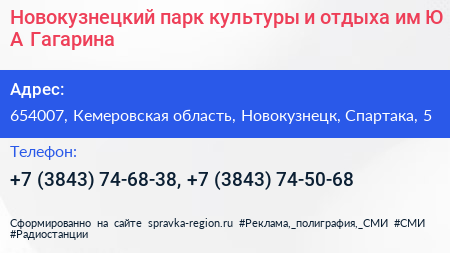 Новокузнецкий парк культуры и отдыха им Ю А Гагарина

Адрес:

654007, Кемеровская область, Новокузнецк, Спартака, 5

Телефон:

+7 (3843) 74-68-38, +7 (3843) 74-50-68

Сформированно на сайте spravka-region.ru #Реклама,_полиграфия,_СМИ #СМИ #Радиостанции